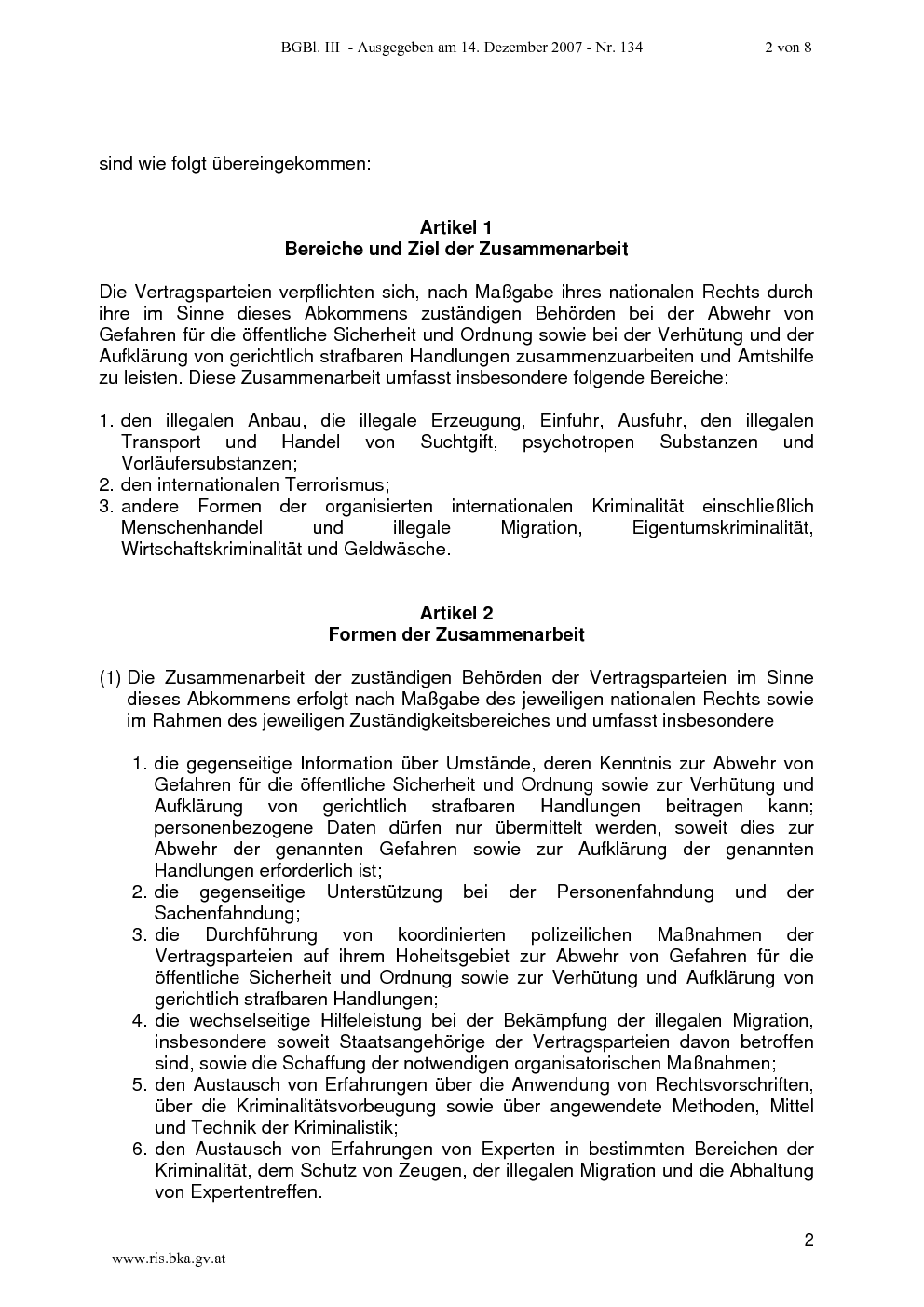 BGBl. III - Ausgegeben am 14. Dezember 2007 - Nr. 134 2 von 8

sind wie folgt übereingekommen:

Artikel 1
Bereiche und Ziel der Zusammenarbeit

Die Vertragsparteien verpflichten sich, nach Maßgabe ihres nationalen Rechts durch ihre im Sinne dieses Abkommens zuständigen Behörden bei der Abwehr von Gefahren für die öffentliche Sicherheit und Ordnung sowie bei der Verhütung und der Aufklärung von gerichtlich strafbaren Handlungen zusammenzuarbeiten und Amtshilfe zu leisten. Diese Zusammenarbeit umfasst insbesondere folgende Bereiche:

1. den illegalen Anbau, die illegale Erzeugung, Einfuhr, Ausfuhr, den illegalen Transport und Handel von Suchtgift, psychotropen Substanzen und Vorläufersubstanzen;
2. den internationalen Terrorismus;
3. andere Formen der organisierten internationalen Kriminalität einschließlich Menschenhandel und illegale Migration, Eigentumskriminalität, Wirtschaftskriminalität und Geldwäsche.

Artikel 2
Formen der Zusammenarbeit

(1) Die Zusammenarbeit der zuständigen Behörden der Vertragsparteien im Sinne dieses Abkommens erfolgt nach Maßgabe des jeweiligen nationalen Rechts sowie im Rahmen des jeweiligen Zuständigkeitsbereiches und umfasst insbesondere

1. die gegenseitige Information über Umstände, deren Kenntnis zur Abwehr von Gefahren für die öffentliche Sicherheit und Ordnung sowie zur Verhütung und Aufklärung von gerichtlich strafbaren Handlungen beitragen kann; personenbezogene Daten dürfen nur übermittelt werden, soweit dies zur Abwehr der genannten Gefahren sowie zur Aufklärung der genannten Handlungen erforderlich ist;
2. die gegenseitige Unterstützung bei der Personenfahndung und der Sachenfahndung;
3. die Durchführung von koordinierten polizeilichen Maßnahmen der Vertragsparteien auf ihrem Hoheitsgebiet zur Abwehr von Gefahren für die öffentliche Sicherheit und Ordnung sowie zur Verhütung und Aufklärung von gerichtlich strafbaren Handlungen;
4. die wechselseitige Hilfeleistung bei der Bekämpfung der illegalen Migration, insbesondere soweit Staatsangehörige der Vertragsparteien davon betroffen sind, sowie die Schaffung der notwendigen organisatorischen Maßnahmen;
5. den Austausch von Erfahrungen über die Anwendung von Rechtsvorschriften, über die Kriminalitätsvorbeugung sowie über angewendete Methoden, Mittel und Technik der Kriminalistik;
6. den Austausch von Erfahrungen von Experten in bestimmten Bereichen der Kriminalität, dem Schutz von Zeugen, der illegalen Migration und die Abhaltung von Expertentreffen.

2

www.ris.bka.gv.at